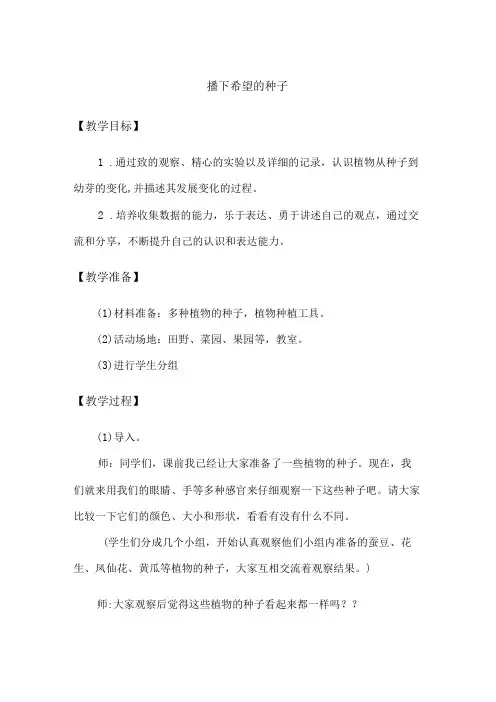 播下希望的种子

【教学目标】

1．通过致的观察、精心的实验以及详细的记录，认识植物从种子到幼芽的变化,并描述其发展变化的过程。

2．培养收集数据的能力，乐于表达、勇于讲述自己的观点，通过交流和分享，不断提升自己的认识和表达能力。

【教学准备】

(1)材料准备：多种植物的种子，植物种植工具。

(2)活动场地：田野、菜园、果园等，教室。

(3)进行学生分组

【教学过程】

(1)导入。

师：同学们，课前我已经让大家准备了一些植物的种子。现在，我们就来用我们的眼睛、手等多种感官来仔细观察一下这些种子吧。请大家比较一下它们的颜色、大小和形状，看看有没有什么不同。

（学生们分成几个小组，开始认真观察他们小组内准备的蚕豆、花生、凤仙花、黄瓜等植物的种子，大家互相交流着观察结果。）

师:大家观察后觉得这些植物的种子看起来都一样吗？？